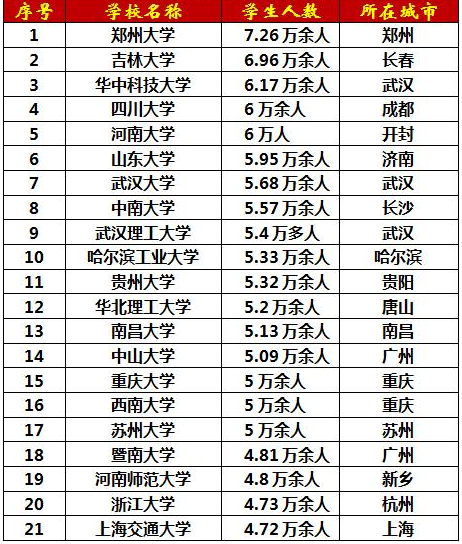 | 序号 | 学校名称 | 学生人数 | 所在城市 |
|---|---|---|---|
| 1 | 郑州大学 | 7.26万余人 | 郑州 |
| 2 | 吉林大学 | 6.96万余人 | 长春 |
| 3 | 华中科技大学 | 6.17万余人 | 武汉 |
| 4 | 四川大学 | 6万余人 | 成都 |
| 5 | 河南大学 | 6万人 | 开封 |
| 6 | 山东大学 | 5.95万余人 | 济南 |
| 7 | 武汉大学 | 5.68万余人 | 武汉 |
| 8 | 中南大学 | 5.57万余人 | 长沙 |
| 9 | 武汉理工大学 | 5.4万多人 | 武汉 |
| 10 | 哈尔滨工业大学 | 5.33万余人 | 哈尔滨 |
| 11 | 贵州大学 | 5.32万余人 | 贵阳 |
| 12 | 华北理工大学 | 5.2万余人 | 唐山 |
| 13 | 南昌大学 | 5.13万余人 | 南昌 |
| 14 | 中山大学 | 5.09万余人 | 广州 |
| 15 | 重庆大学 | 5万余人 | 重庆 |
| 16 | 西南大学 | 5万余人 | 重庆 |
| 17 | 苏州大学 | 5万余人 | 苏州 |
| 18 | 暨南大学 | 4.81万余人 | 广州 |
| 19 | 河南师范大学 | 4.8万余人 | 新乡 |
| 20 | 浙江大学 | 4.73万余人 | 杭州 |
| 21 | 上海交通大学 | 4.72万余人 | 上海 |